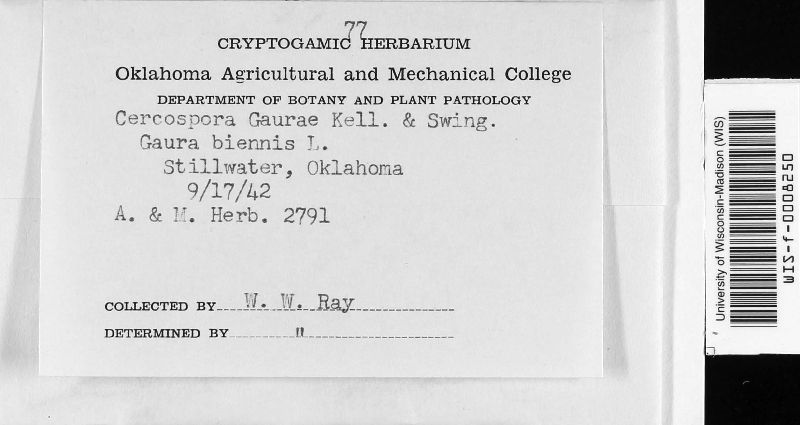 77
CRYPTOGAMIC HERBARIUM
Oklahoma Agricultural and Mechanical College
DEPARTMENT OF BOTANY AND PLANT PATHOLOGY
Cercospora Gaurae Kell. & Swing.
Gaura biennis L.
Stillwater, Oklahoma
9/17/42
A. & M. Herb. 2791

COLLECTED BY W. W. Ray
DETERMINED BY "

University of Wisconsin-Madison (WIS)
WIS-f-0008250